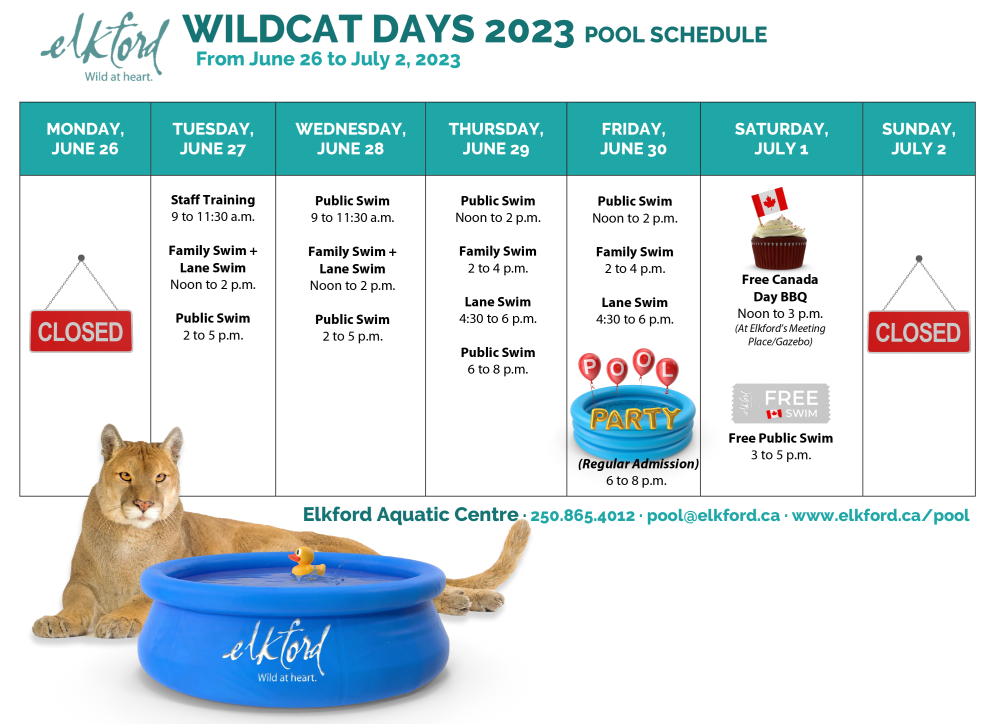 elkford
Wild at heart.

WILDCAT DAYS 2023 POOL SCHEDULE
From June 26 to July 2, 2023

| MONDAY, JUNE 26 | TUESDAY, JUNE 27 | WEDNESDAY, JUNE 28 | THURSDAY, JUNE 29 | FRIDAY, JUNE 30 | SATURDAY, JULY 1 | SUNDAY, JULY 2 |
|---|---|---|---|---|---|---|
| CLOSED | Staff Training 9 to 11:30 a.m. Family Swim + Lane Swim Noon to 2 p.m. Public Swim 2 to 5 p.m. | Public Swim 9 to 11:30 a.m. Family Swim + Lane Swim Noon to 2 p.m. Public Swim 2 to 5 p.m. | Public Swim Noon to 2 p.m. Family Swim 2 to 4 p.m. Lane Swim 4:30 to 6 p.m. Public Swim 6 to 8 p.m. | Public Swim Noon to 2 p.m. Family Swim 2 to 4 p.m. Lane Swim 4:30 to 6 p.m. POOL PARTY (Regular Admission) 6 to 8 p.m. | Free Canada Day BBQ Noon to 3 p.m. (At Elkford's Meeting Place/Gazebo) FREE SWIM Free Public Swim 3 to 5 p.m. | CLOSED |

Elkford Aquatic Centre · 250.865.4012 · pool@elkford.ca · www.elkford.ca/pool

elkford
Wild at heart.